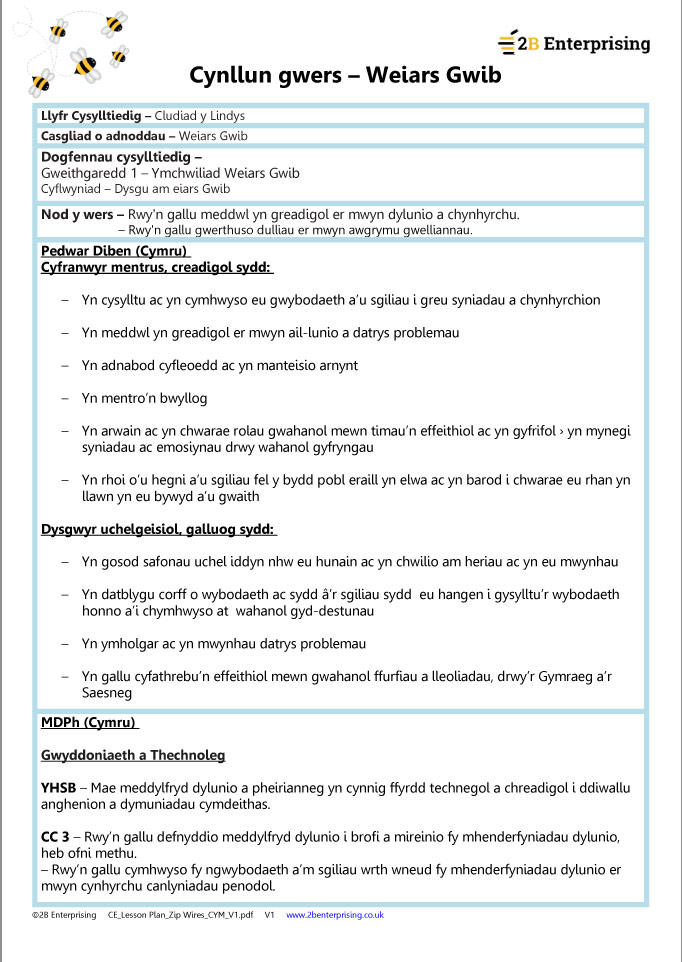 2B Enterprising

Cynllun gwers – Weiars Gwib

Llyfr Cysylltiedig – Cludiad y Lindys

Casgliad o adnoddau – Weiars Gwib

Dogfennau cysylltiedig –
Gweithgaredd 1 – Ymchwiliad Weiars Gwib
Cyflwyniad – Dysgu am eiars Gwib

Nod y wers – Rwy'n gallu meddwl yn greadigol er mwyn dylunio a chynhyrchu.
– Rwy'n gallu gwerthuso dulliau er mwyn awgrymu gwelliannau.

Pedwar Diben (Cymru)
Cyfranwyr mentrus, creadigol sydd:

– Yn cysylltu ac yn cymhwyso eu gwybodaeth a'u sgiliau i greu syniadau a chynhyrchion

– Yn meddwl yn greadigol er mwyn ail-lunio a datrys problemau

– Yn adnabod cyfleoedd ac yn manteisio arnynt

– Yn mentro'n bwyllog

– Yn arwain ac yn chwarae rolau gwahanol mewn timau'n effeithiol ac yn gyfrifol › yn mynegi syniadau ac emosiynau drwy wahanol gyfryngau

– Yn rhoi o'u hegni a'u sgiliau fel y bydd pobl eraill yn elwa ac yn barod i chwarae eu rhan yn llawn yn eu bywyd a'u gwaith

Dysgwyr uchelgeisiol, galluog sydd:

– Yn gosod safonau uchel iddyn nhw eu hunain ac yn chwilio am heriau ac yn eu mwynhau

– Yn datblygu corff o wybodaeth ac sydd â'r sgiliau sydd eu hangen i gysylltu'r wybodaeth honno a'i chymhwyso at wahanol gyd-destunau

– Yn ymholgar ac yn mwynhau datrys problemau

– Yn gallu cyfathrebu'n effeithiol mewn gwahanol ffurfiau a lleoliadau, drwy'r Gymraeg a'r Saesneg

MDPh (Cymru)

Gwyddoniaeth a Thechnoleg

YHSB – Mae meddylfryd dylunio a pheirianneg yn cynnig ffyrdd technegol a chreadigol i ddiwallu anghenion a dymuniadau cymdeithas.

CC 3 – Rwy'n gallu defnyddio meddylfryd dylunio i brofi a mireinio fy mhenderfyniadau dylunio, heb ofni methu.
– Rwy'n gallu cymhwyso fy ngwybodaeth a'm sgiliau wrth wneud fy mhenderfyniadau dylunio er mwyn cynhyrchu canlyniadau penodol.

©2B Enterprising CE_Lesson Plan_Zip Wires_CYM_V1.pdf V1 www.2benterprising.co.uk